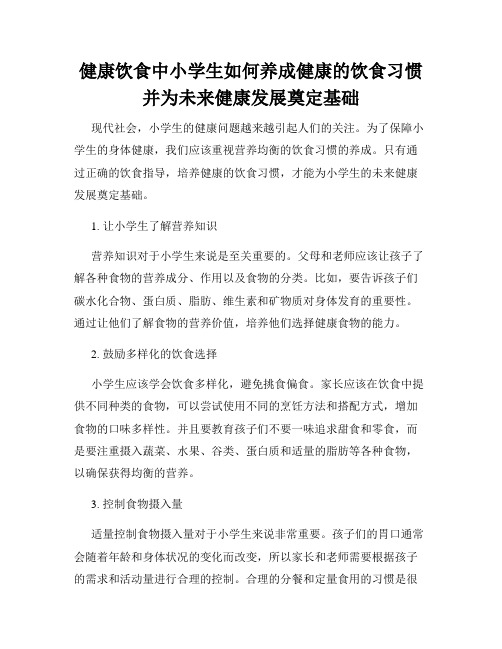 健康饮食中小学生如何养成健康的饮食习惯并为未来健康发展奠定基础

现代社会，小学生的健康问题越来越引起人们的关注。为了保障小学生的身体健康，我们应该重视营养均衡的饮食习惯的养成。只有通过正确的饮食指导，培养健康的饮食习惯，才能为小学生的未来健康发展奠定基础。

1. 让小学生了解营养知识

营养知识对于小学生来说是至关重要的。父母和老师应该让孩子了解各种食物的营养成分、作用以及食物的分类。比如，要告诉孩子们碳水化合物、蛋白质、脂肪、维生素和矿物质对身体发育的重要性。通过让他们了解食物的营养价值，培养他们选择健康食物的能力。

2. 鼓励多样化的饮食选择

小学生应该学会饮食多样化，避免挑食偏食。家长应该在饮食中提供不同种类的食物，可以尝试使用不同的烹饪方法和搭配方式，增加食物的口味多样性。并且要教育孩子们不要一味追求甜食和零食，而是要注重摄入蔬菜、水果、谷类、蛋白质和适量的脂肪等各种食物，以确保获得均衡的营养。

3. 控制食物摄入量

适量控制食物摄入量对于小学生来说非常重要。孩子们的胃口通常会随着年龄和身体状况的变化而改变，所以家长和老师需要根据孩子的需求和活动量进行合理的控制。合理的分餐和定量食用的习惯是很